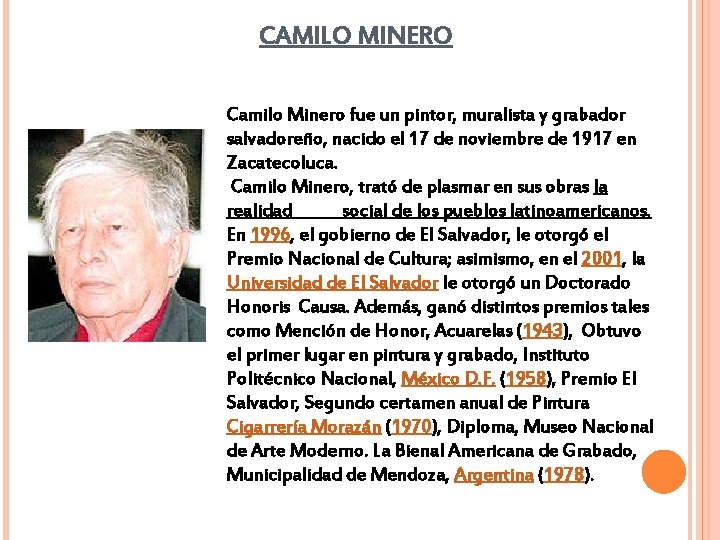 CAMILO MINERO

Camilo Minero fue un pintor, muralista y grabador salvadoreño, nacido el 17 de noviembre de 1917 en Zacatecoluca.

Camilo Minero, trató de plasmar en sus obras la realidad social de los pueblos latinoamericanos. En 1996, el gobierno de El Salvador, le otorgó el Premio Nacional de Cultura; asimismo, en el 2001, la Universidad de El Salvador le otorgó un Doctorado Honoris Causa. Además, ganó distintos premios tales como Mención de Honor, Acuarelas (1943), Obtuvo el primer lugar en pintura y grabado, Instituto Politécnico Nacional, México D.F. (1958), Premio El Salvador, Segundo certamen anual de Pintura Cigarrería Morazán (1970), Diploma, Museo Nacional de Arte Moderno. La Bienal Americana de Grabado, Municipalidad de Mendoza, Argentina (1978).